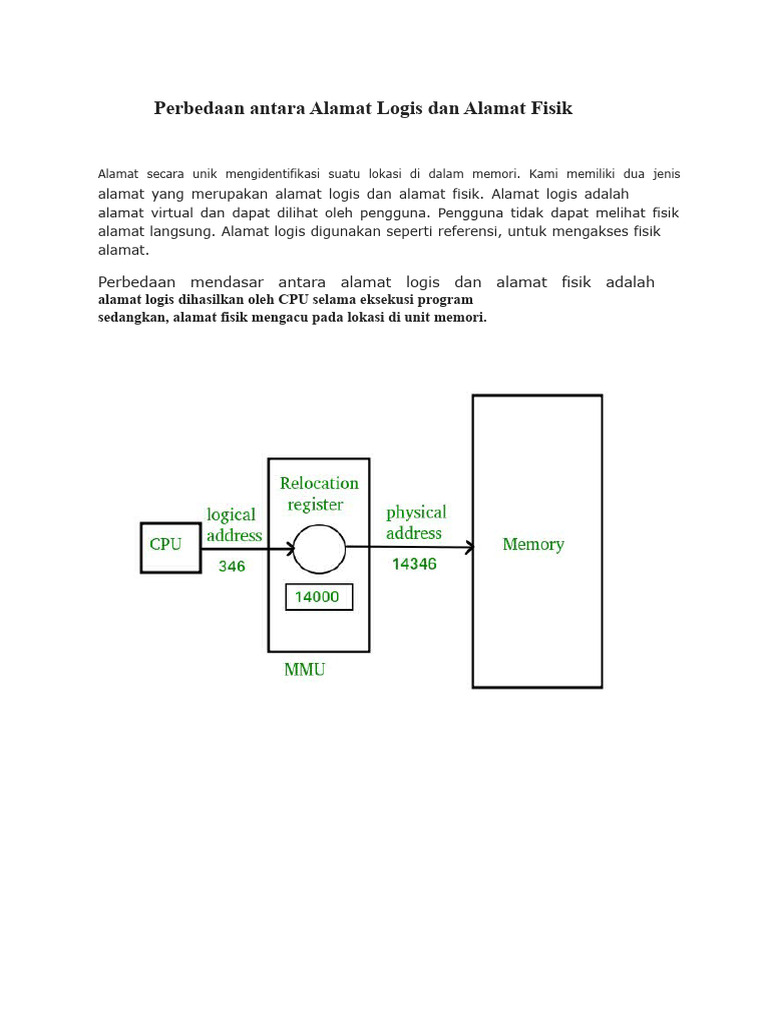 Perbedaan antara Alamat Logis dan Alamat Fisik

Alamat secara unik mengidentifikasi suatu lokasi di dalam memori. Kami memiliki dua jenis alamat yang merupakan alamat logis dan alamat fisik. Alamat logis adalah alamat virtual dan dapat dilihat oleh pengguna. Pengguna tidak dapat melihat fisik alamat langsung. Alamat logis digunakan seperti referensi, untuk mengakses fisik alamat.

Perbedaan mendasar antara alamat logis dan alamat fisik adalah alamat logis dihasilkan oleh CPU selama eksekusi program sedangkan, alamat fisik mengacu pada lokasi di unit memori.

CPU
logical address
346
Relocation register
14000
MMU
physical address
14346
Memory